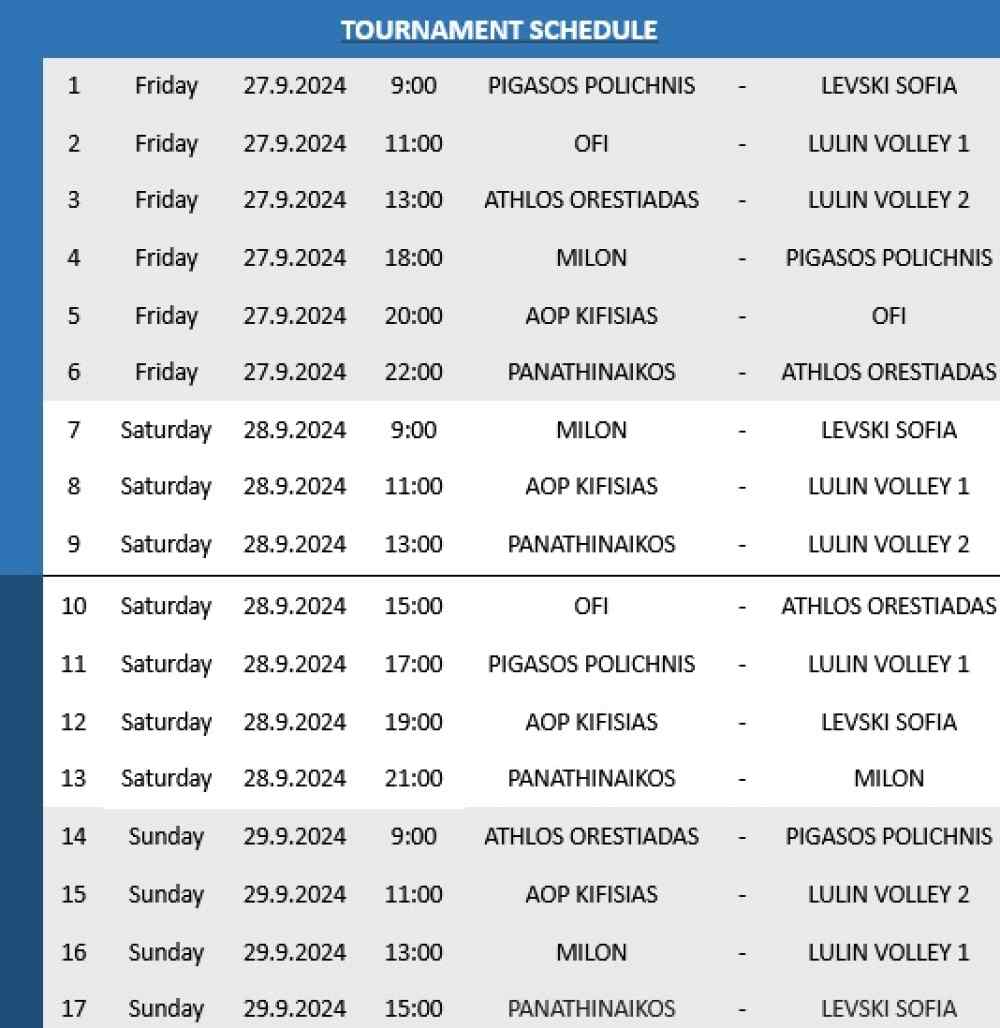 TOURNAMENT SCHEDULE

| | | | | | | |
|---|---|---|---|---|---|---|
| 1 | Friday | 27.9.2024 | 9:00 | PIGASOS POLICHNIS | - | LEVSKI SOFIA |
| 2 | Friday | 27.9.2024 | 11:00 | OFI | - | LULIN VOLLEY 1 |
| 3 | Friday | 27.9.2024 | 13:00 | ATHLOS ORESTIADAS | - | LULIN VOLLEY 2 |
| 4 | Friday | 27.9.2024 | 18:00 | MILON | - | PIGASOS POLICHNIS |
| 5 | Friday | 27.9.2024 | 20:00 | AOP KIFISIAS | - | OFI |
| 6 | Friday | 27.9.2024 | 22:00 | PANATHINAIKOS | - | ATHLOS ORESTIADAS |
| 7 | Saturday | 28.9.2024 | 9:00 | MILON | - | LEVSKI SOFIA |
| 8 | Saturday | 28.9.2024 | 11:00 | AOP KIFISIAS | - | LULIN VOLLEY 1 |
| 9 | Saturday | 28.9.2024 | 13:00 | PANATHINAIKOS | - | LULIN VOLLEY 2 |
| 10 | Saturday | 28.9.2024 | 15:00 | OFI | - | ATHLOS ORESTIADAS |
| 11 | Saturday | 28.9.2024 | 17:00 | PIGASOS POLICHNIS | - | LULIN VOLLEY 1 |
| 12 | Saturday | 28.9.2024 | 19:00 | AOP KIFISIAS | - | LEVSKI SOFIA |
| 13 | Saturday | 28.9.2024 | 21:00 | PANATHINAIKOS | - | MILON |
| 14 | Sunday | 29.9.2024 | 9:00 | ATHLOS ORESTIADAS | - | PIGASOS POLICHNIS |
| 15 | Sunday | 29.9.2024 | 11:00 | AOP KIFISIAS | - | LULIN VOLLEY 2 |
| 16 | Sunday | 29.9.2024 | 13:00 | MILON | - | LULIN VOLLEY 1 |
| 17 | Sunday | 29.9.2024 | 15:00 | PANATHINAIKOS | - | LEVSKI SOFIA |